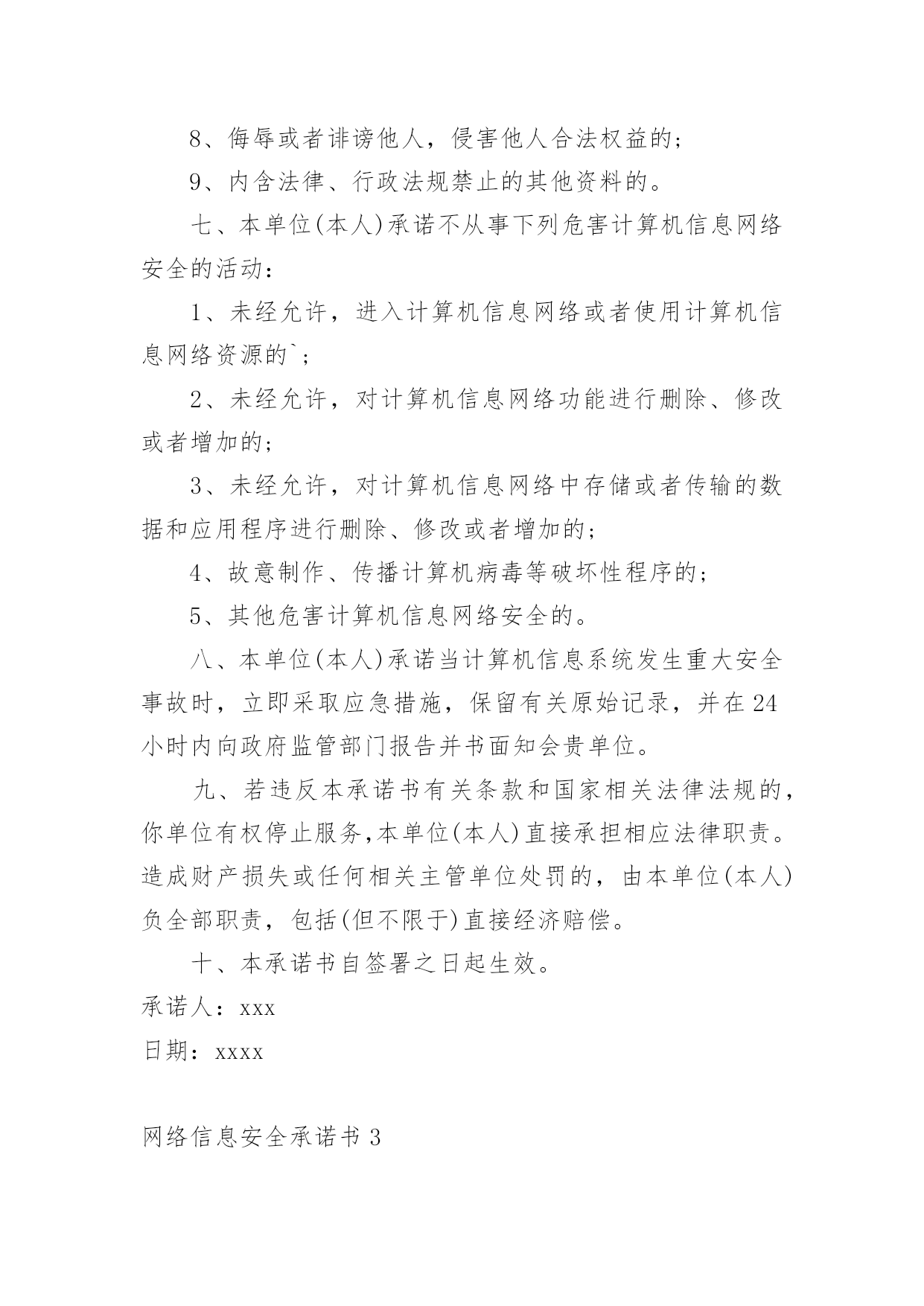 8、侮辱或者诽谤他人，侵害他人合法权益的；

9、内含法律、行政法规禁止的其他资料的。

七、本单位(本人)承诺不从事下列危害计算机信息网络安全的活动：

1、未经允许，进入计算机信息网络或者使用计算机信息网络资源的`；

2、未经允许，对计算机信息网络功能进行删除、修改或者增加的；

3、未经允许，对计算机信息网络中存储或者传输的数据和应用程序进行删除、修改或者增加的；

4、故意制作、传播计算机病毒等破坏性程序的；

5、其他危害计算机信息网络安全的。

八、本单位(本人)承诺当计算机信息系统发生重大安全事故时，立即采取应急措施，保留有关原始记录，并在24小时内向政府监管部门报告并书面知会贵单位。

九、若违反本承诺书有关条款和国家相关法律法规的，你单位有权停止服务,本单位(本人)直接承担相应法律职责。造成财产损失或任何相关主管单位处罚的，由本单位(本人)负全部职责，包括(但不限于)直接经济赔偿。

十、本承诺书自签署之日起生效。

承诺人：xxx

日期：xxxx

网络信息安全承诺书3